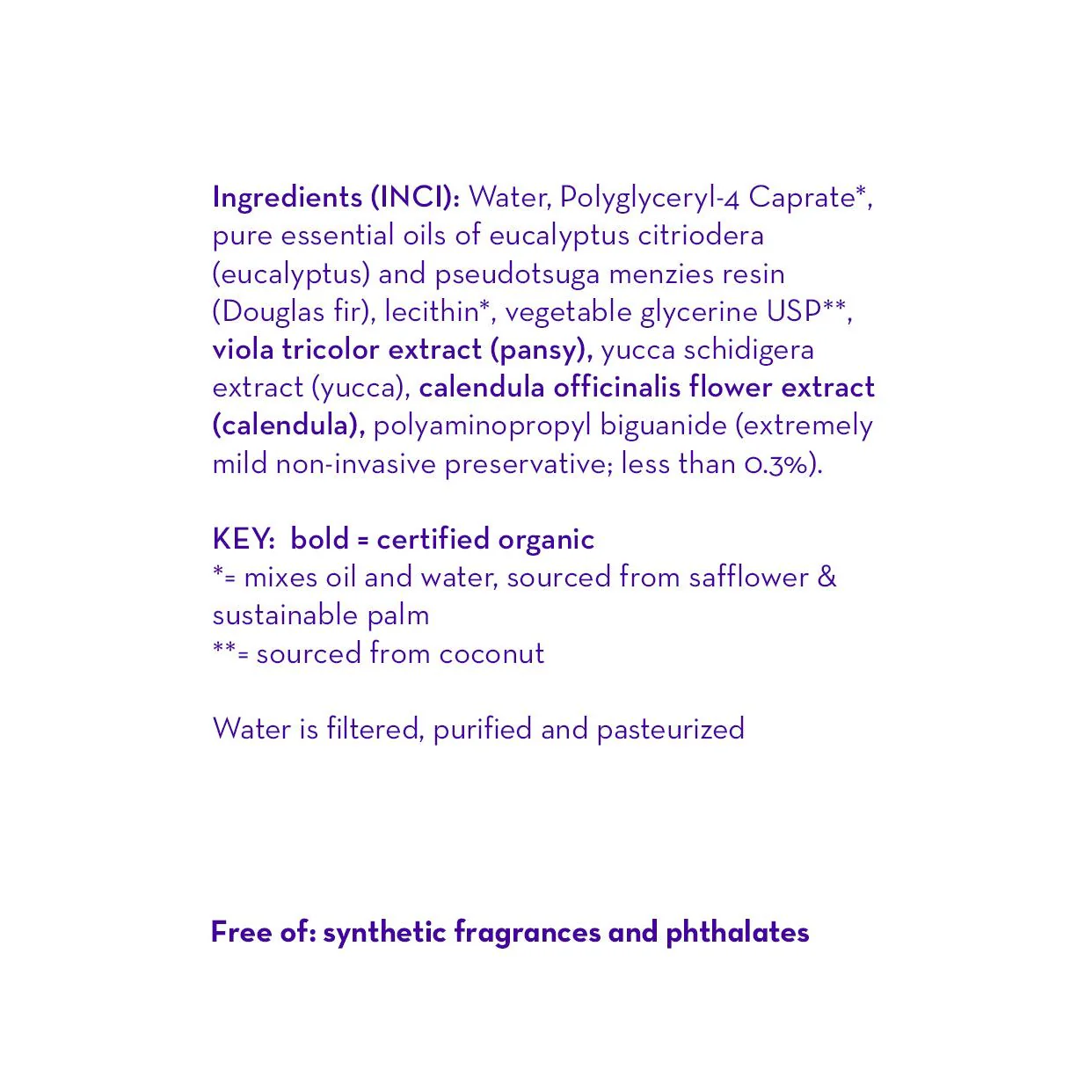 Ingredients (INCI): Water, Polyglyceryl-4 Caprate*, pure essential oils of eucalyptus citriodera (eucalyptus) and pseudotsuga menzies resin (Douglas fir), lecithin*, vegetable glycerine USP**, viola tricolor extract (pansy), yucca schidigera extract (yucca), calendula officinalis flower extract (calendula), polyaminopropyl biguanide (extremely mild non-invasive preservative; less than 0.3%).

KEY: bold = certified organic
*= mixes oil and water, sourced from safflower & sustainable palm
**= sourced from coconut

Water is filtered, purified and pasteurized

Free of: synthetic fragrances and phthalates